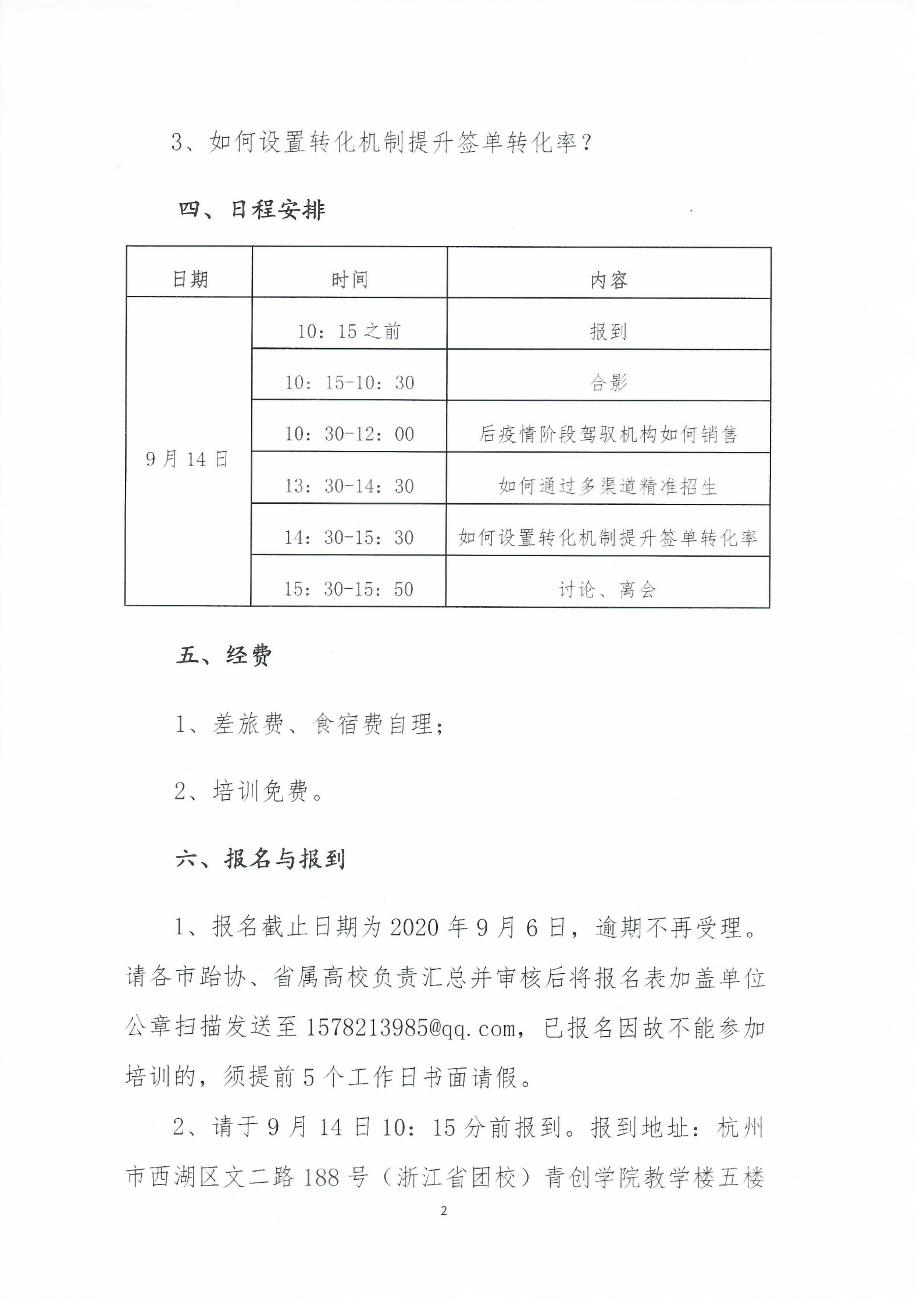 3、如何设置转化机制提升签单转化率？

四、日程安排

| 日期 | 时间 | 内容 |
|---|---|---|
| 9月14日 | 10：15之前 | 报到 |
| | 10：15-10：30 | 合影 |
| | 10：30-12：00 | 后疫情阶段驾驭机构如何销售 |
| | 13：30-14：30 | 如何通过多渠道精准招生 |
| | 14：30-15：30 | 如何设置转化机制提升签单转化率 |
| | 15：30-15：50 | 讨论、离会 |

五、经费

1、差旅费、食宿费自理；

2、培训免费。

六、报名与报到

1、报名截止日期为2020年9月6日，逾期不再受理。请各市跆协、省属高校负责汇总并审核后将报名表加盖单位公章扫描发送至1578213985@qq.com，已报名因故不能参加培训的，须提前5个工作日书面请假。

2、请于9月14日10：15分前报到。报到地址：杭州市西湖区文二路188号（浙江省团校）青创学院教学楼五楼

2